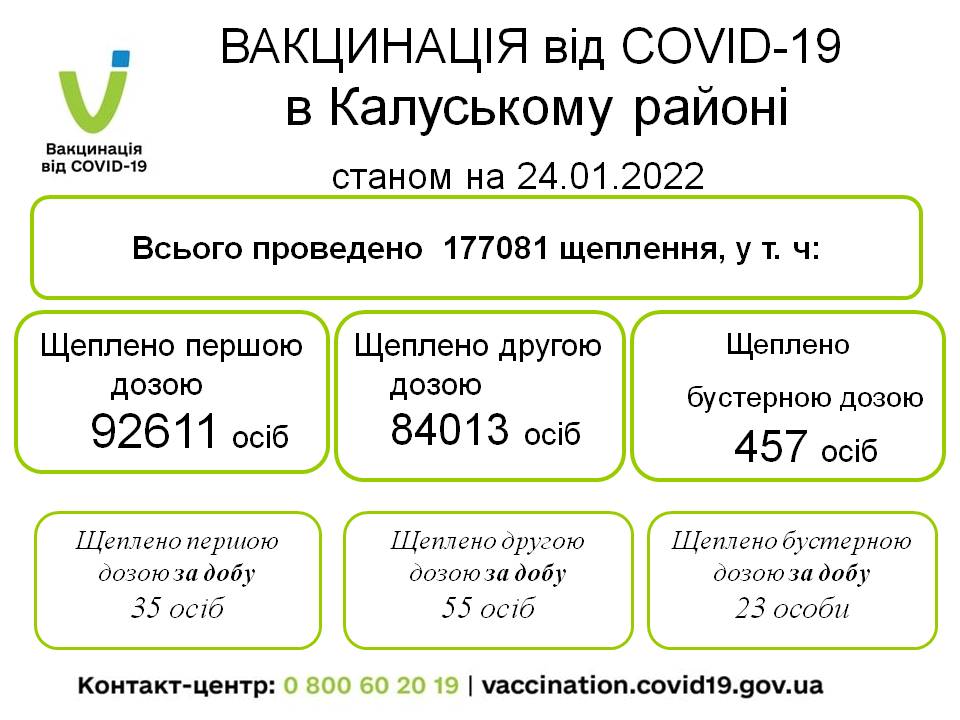 Вакцинація від COVID-19

ВАКЦИНАЦІЯ від COVID-19
в Калуському районі

станом на 24.01.2022

Всього проведено 177081 щеплення, у т. ч:

Щеплено першою дозою
92611 осіб

Щеплено другою дозою
84013 осіб

Щеплено бустерною дозою
457 осіб

Щеплено першою дозою за добу
35 осіб

Щеплено другою дозою за добу
55 осіб

Щеплено бустерною дозою за добу
23 особи

Контакт-центр: 0 800 60 20 19 | vaccination.covid19.gov.ua